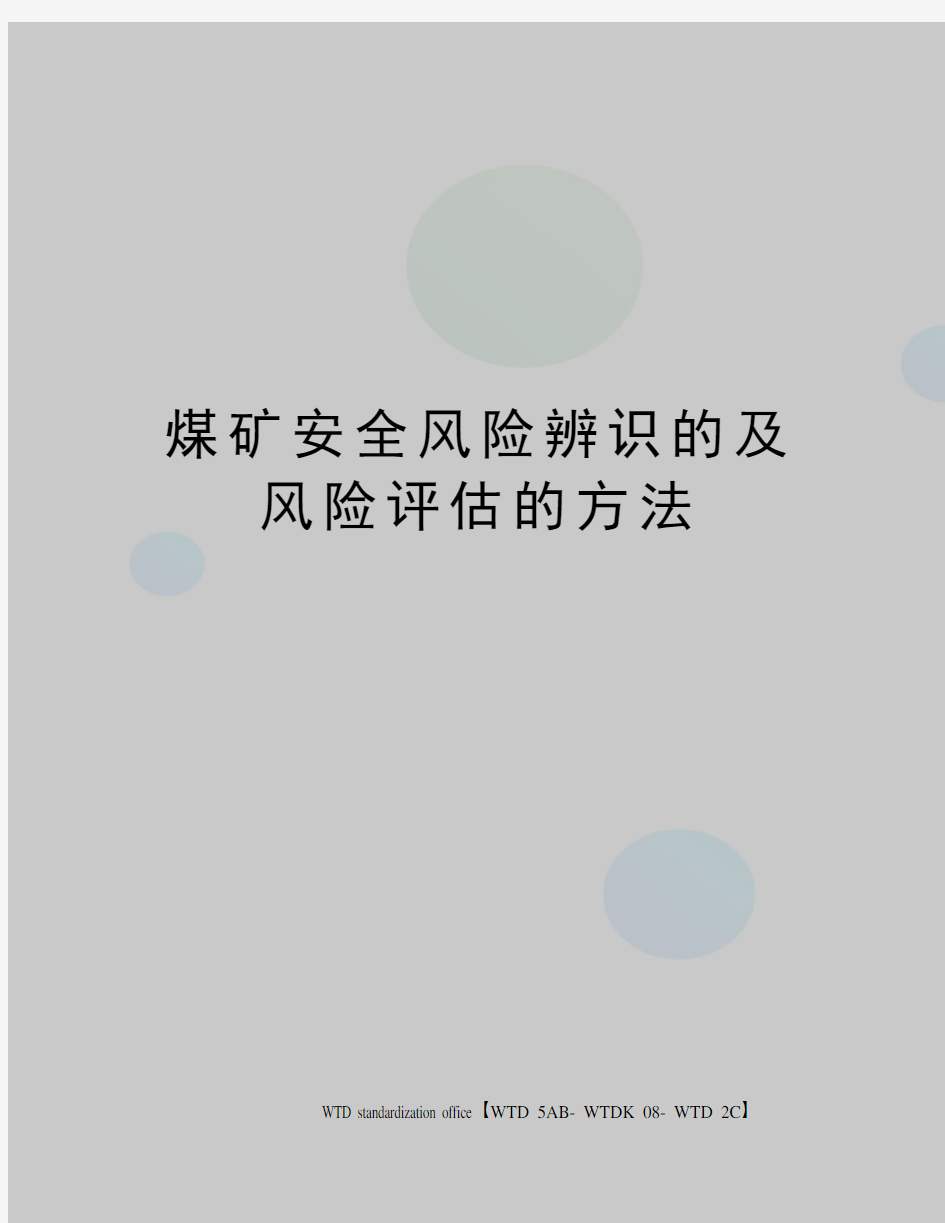 煤矿安全风险辨识的及风险评估的方法

WTD standardization office【WTD 5AB- WTDK 08- WTD 2C】